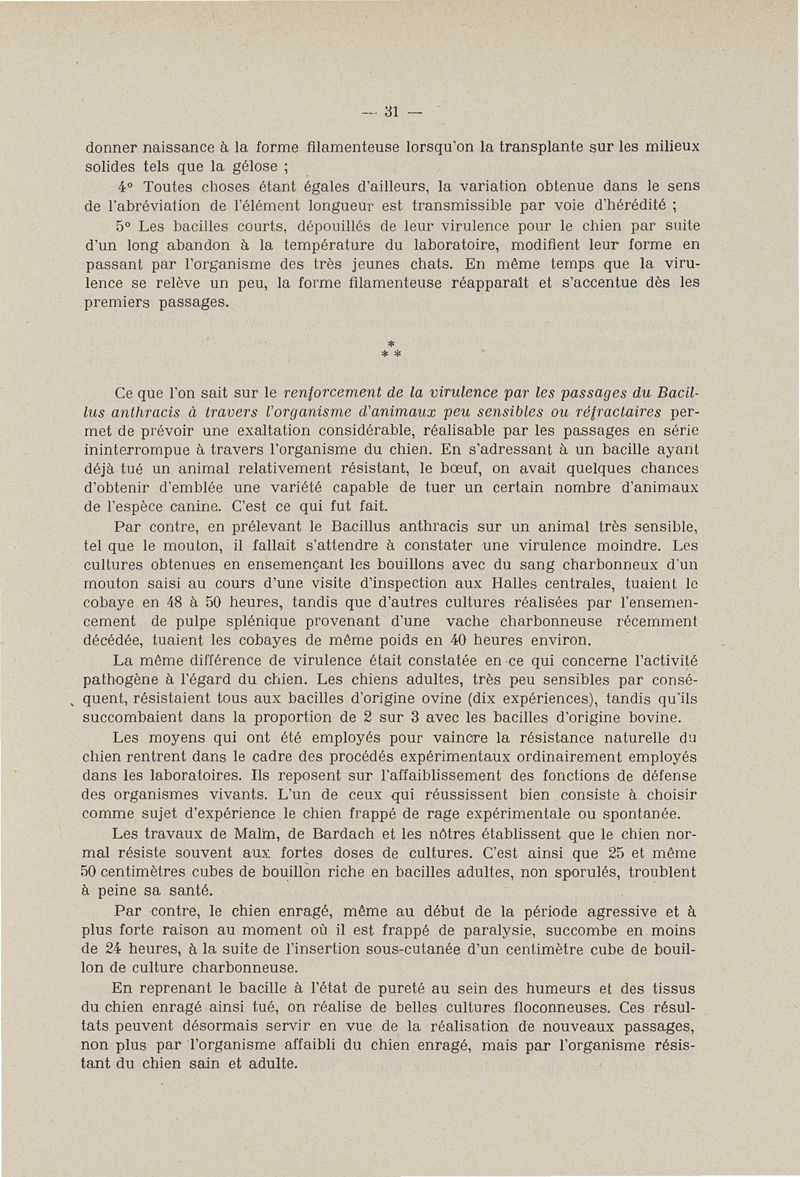 — 31 —

donner naissance à la forme filamenteuse lorsqu'on la transplante sur les milieux solides tels que la gélose ;

4° Toutes choses étant égales d'ailleurs, la variation obtenue dans le sens de l'abréviation de l'élément longueur est transmissible par voie d'hérédité ;

5° Les bacilles courts, dépouillés de leur virulence pour le chien par suite d'un long abandon à la température du laboratoire, modifient leur forme en passant par l'organisme des très jeunes chats. En même temps que la virulence se relève un peu, la forme filamenteuse réapparaît et s'accentue dès les premiers passages.

* * *

Ce que l'on sait sur le renforcement de la virulence par les passages du Bacillus anthracis à travers l'organisme d'animaux peu sensibles ou réfractaires permet de prévoir une exaltation considérable, réalisable par les passages en série ininterrompue à travers l'organisme du chien. En s'adressant à un bacille ayant déjà tué un animal relativement résistant, le bœuf, on avait quelques chances d'obtenir d'emblée une variété capable de tuer un certain nombre d'animaux de l'espèce canine. C'est ce qui fut fait.

Par contre, en prélevant le Bacillus anthracis sur un animal très sensible, tel que le mouton, il fallait s'attendre à constater une virulence moindre. Les cultures obtenues en ensemençant les bouillons avec du sang charbonneux d'un mouton saisi au cours d'une visite d'inspection aux Halles centrales, tuaient le cobaye en 48 à 50 heures, tandis que d'autres cultures réalisées par l'ensemencement de pulpe splénique provenant d'une vache charbonneuse récemment décédée, tuaient les cobayes de même poids en 40 heures environ.

La même différence de virulence était constatée en ce qui concerne l'activité pathogène à l'égard du chien. Les chiens adultes, très peu sensibles par conséquent, résistaient tous aux bacilles d'origine ovine (dix expériences), tandis qu'ils succombaient dans la proportion de 2 sur 3 avec les bacilles d'origine bovine.

Les moyens qui ont été employés pour vaincre la résistance naturelle du chien rentrent dans le cadre des procédés expérimentaux ordinairement employés dans les laboratoires. Ils reposent sur l'affaiblissement des fonctions de défense des organismes vivants. L'un de ceux qui réussissent bien consiste à choisir comme sujet d'expérience le chien frappé de rage expérimentale ou spontanée.

Les travaux de Malm, de Bardach et les nôtres établissent que le chien normal résiste souvent aux fortes doses de cultures. C'est ainsi que 25 et même 50 centimètres cubes de bouillon riche en bacilles adultes, non sporulés, troublent à peine sa santé.

Par contre, le chien enragé, même au début de la période agressive et à plus forte raison au moment où il est frappé de paralysie, succombe en moins de 24 heures, à la suite de l'insertion sous-cutanée d'un centimètre cube de bouillon de culture charbonneuse.

En reprenant le bacille à l'état de pureté au sein des humeurs et des tissus du chien enragé ainsi tué, on réalise de belles cultures floconneuses. Ces résultats peuvent désormais servir en vue de la réalisation de nouveaux passages, non plus par l'organisme affaibli du chien enragé, mais par l'organisme résistant du chien sain et adulte.